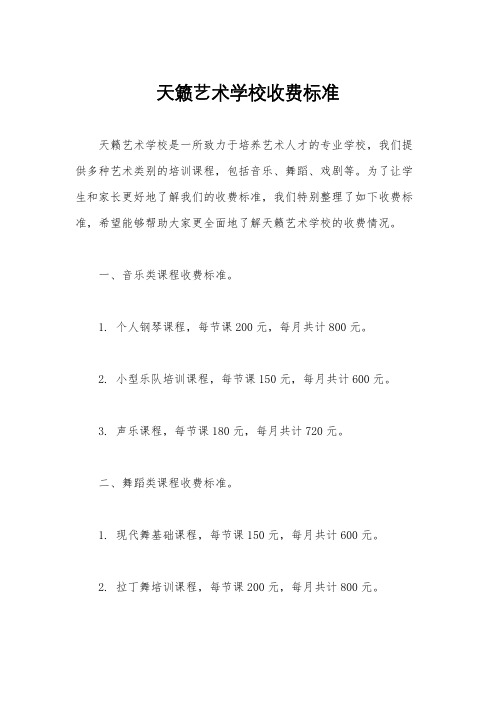 天籁艺术学校收费标准

天籁艺术学校是一所致力于培养艺术人才的专业学校，我们提供多种艺术类别的培训课程，包括音乐、舞蹈、戏剧等。为了让学生和家长更好地了解我们的收费标准，我们特别整理了如下收费标准，希望能够帮助大家更全面地了解天籁艺术学校的收费情况。

一、音乐类课程收费标准。

1. 个人钢琴课程，每节课 200 元，每月共计 800 元。

2. 小型乐队培训课程，每节课 150 元，每月共计 600 元。

3. 声乐课程，每节课 180 元，每月共计 720 元。

二、舞蹈类课程收费标准。

1. 现代舞基础课程，每节课 150 元，每月共计 600 元。

2. 拉丁舞培训课程，每节课 200 元，每月共计 800 元。